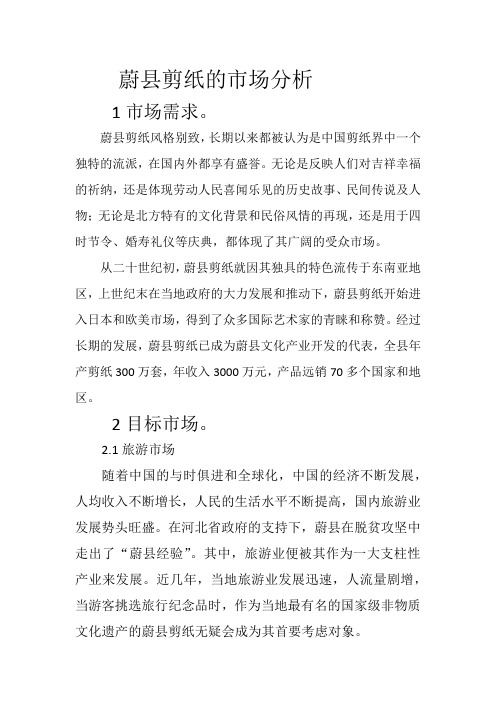 蔚县剪纸的市场分析

1 市场需求。

蔚县剪纸风格别致，长期以来都被认为是中国剪纸界中一个独特的流派，在国内外都享有盛誉。无论是反映人们对吉祥幸福的祈纳，还是体现劳动人民喜闻乐见的历史故事、民间传说及人物；无论是北方特有的文化背景和民俗风情的再现，还是用于四时节令、婚寿礼仪等庆典，都体现了其广阔的受众市场。

从二十世纪初，蔚县剪纸就因其独具的特色流传于东南亚地区，上世纪末在当地政府的大力发展和推动下，蔚县剪纸开始进入日本和欧美市场，得到了众多国际艺术家的青睐和称赞。经过长期的发展，蔚县剪纸已成为蔚县文化产业开发的代表，全县年产剪纸 300 万套，年收入 3000 万元，产品远销 70 多个国家和地区。

2 目标市场。

2.1 旅游市场

随着中国的与时俱进和全球化，中国的经济不断发展，人均收入不断增长，人民的生活水平不断提高，国内旅游业发展势头旺盛。在河北省政府的支持下，蔚县在脱贫攻坚中走出了“蔚县经验”。其中，旅游业便被其作为一大支柱性产业来发展。近几年，当地旅游业发展迅速，人流量剧增，当游客挑选旅行纪念品时，作为当地最有名的国家级非物质文化遗产的蔚县剪纸无疑会成为其首要考虑对象。